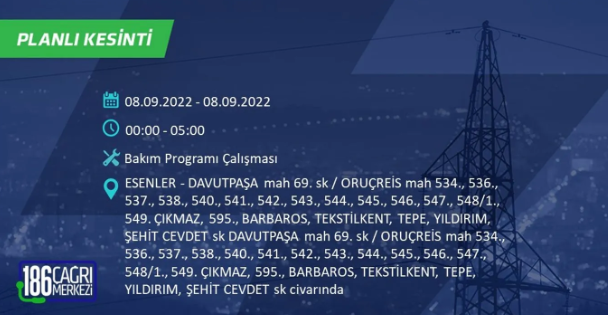 PLANLI KESİNTİ

08.09.2022 - 08.09.2022

00:00 - 05:00

Bakım Programı Çalışması

ESENLER - DAVUTPAŞA mah 69. sk / ORUÇREİS mah 534., 536., 537., 538., 540., 541., 542., 543., 544., 545., 546., 547., 548/1., 549. ÇIKMAZ, 595., BARBAROS, TEKSTİLKENT, TEPE, YILDIRIM, ŞEHİT CEVDET sk DAVUTPAŞA mah 69. sk / ORUÇREİS mah 534., 536., 537., 538., 540., 541., 542., 543., 544., 545., 546., 547., 548/1., 549. ÇIKMAZ, 595., BARBAROS, TEKSTİLKENT, TEPE, YILDIRIM, ŞEHİT CEVDET sk civarında

186 ÇAĞRI MERKEZİ